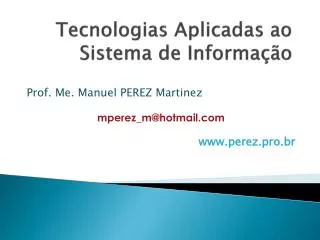 Tecnologias Aplicadas ao Sistema de Informação

Prof. Me. Manuel PEREZ Martinez

mperez_m@hotmail.com

www.perez.pro.br